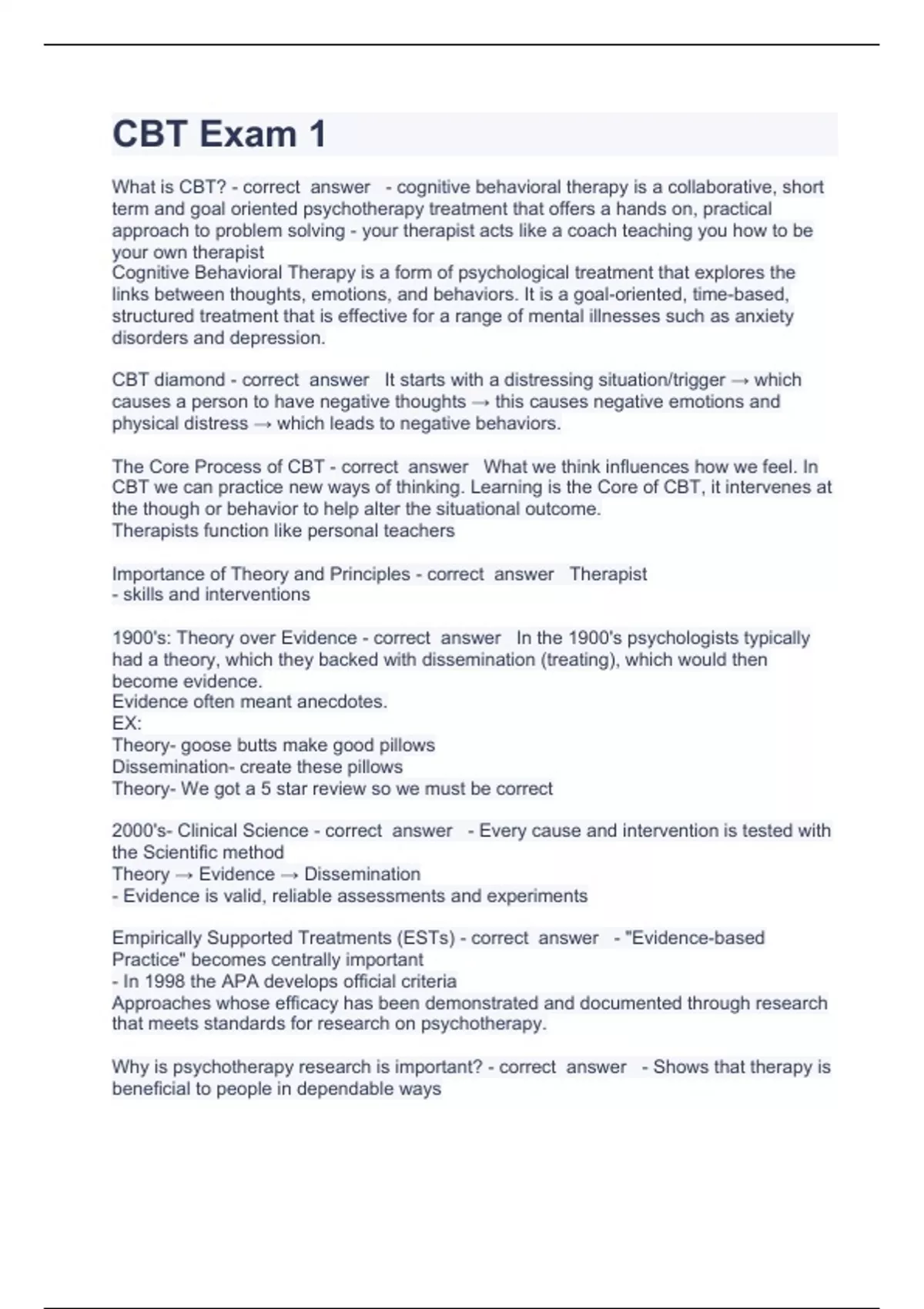 CBT Exam 1

What is CBT? - correct answer - cognitive behavioral therapy is a collaborative, short term and goal oriented psychotherapy treatment that offers a hands on, practical approach to problem solving - your therapist acts like a coach teaching you how to be your own therapist
Cognitive Behavioral Therapy is a form of psychological treatment that explores the links between thoughts, emotions, and behaviors. It is a goal-oriented, time-based, structured treatment that is effective for a range of mental illnesses such as anxiety disorders and depression.

CBT diamond - correct answer It starts with a distressing situation/trigger → which causes a person to have negative thoughts → this causes negative emotions and physical distress → which leads to negative behaviors.

The Core Process of CBT - correct answer What we think influences how we feel. In CBT we can practice new ways of thinking. Learning is the Core of CBT, it intervenes at the though or behavior to help alter the situational outcome.
Therapists function like personal teachers

Importance of Theory and Principles - correct answer Therapist
- skills and interventions

1900's: Theory over Evidence - correct answer In the 1900's psychologists typically had a theory, which they backed with dissemination (treating), which would then become evidence.
Evidence often meant anecdotes.
EX:
Theory- goose butts make good pillows
Dissemination- create these pillows
Theory- We got a 5 star review so we must be correct

2000's- Clinical Science - correct answer - Every cause and intervention is tested with the Scientific method
Theory → Evidence → Dissemination
- Evidence is valid, reliable assessments and experiments

Empirically Supported Treatments (ESTs) - correct answer - "Evidence-based Practice" becomes centrally important
- In 1998 the APA develops official criteria
Approaches whose efficacy has been demonstrated and documented through research that meets standards for research on psychotherapy.

Why is psychotherapy research is important? - correct answer - Shows that therapy is beneficial to people in dependable ways